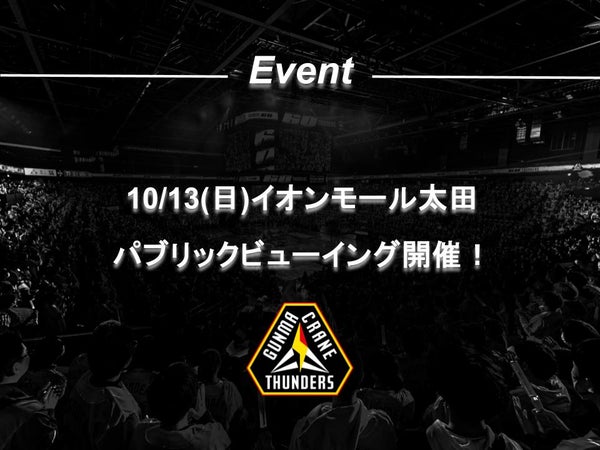 Event

10/13(日)イオンモール太田

パブリックビューイング開催！

GUNMA CRANE THUNDERS